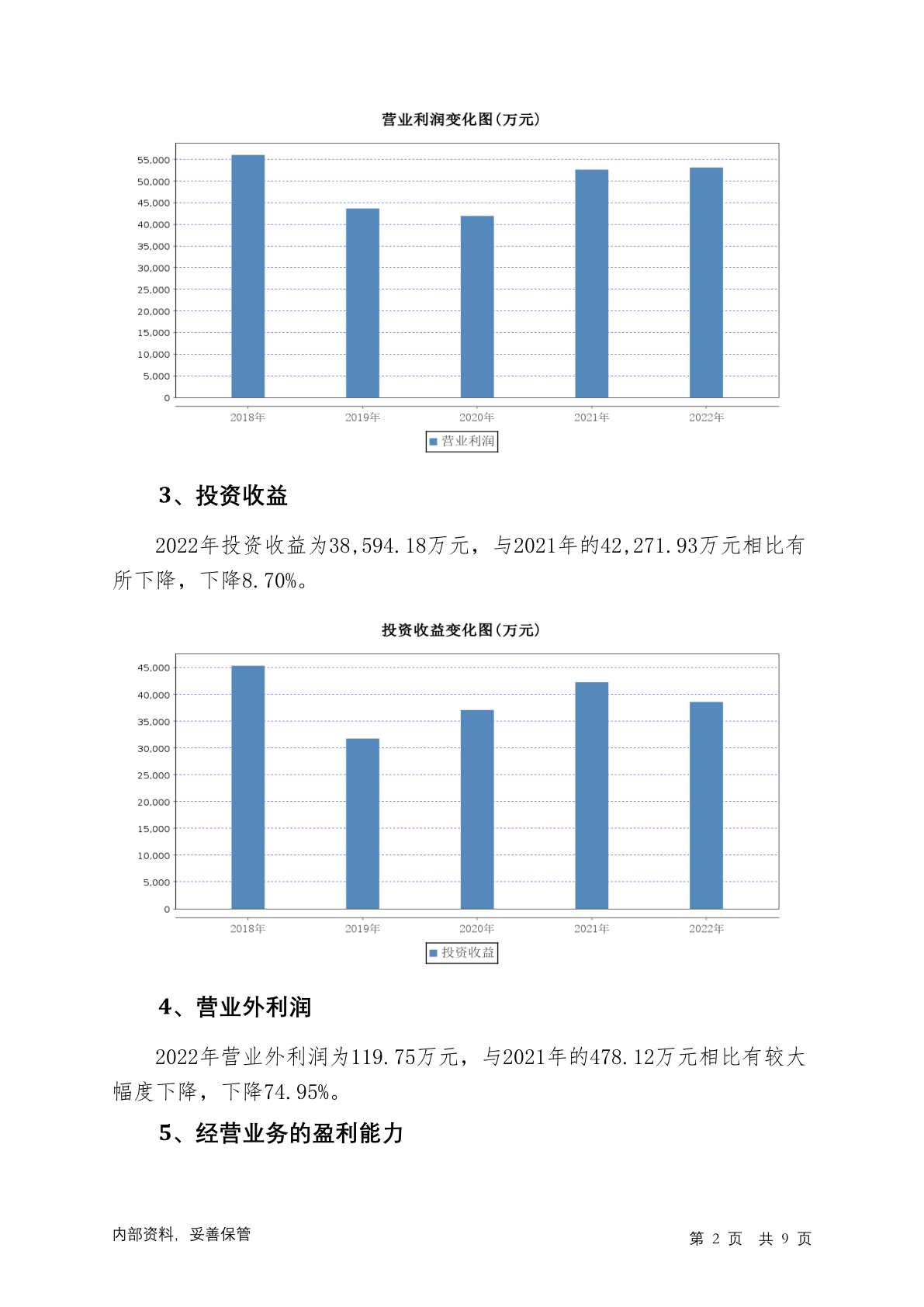 营业利润变化图(万元)

55,000
50,000
45,000
40,000
35,000
30,000
25,000
20,000
15,000
10,000
5,000
0

2018年 2019年 2020年 2021年 2022年

营业利润

3、投资收益

2022年投资收益为38,594.18万元，与2021年的42,271.93万元相比有所下降，下降8.70%。

投资收益变化图(万元)

45,000
40,000
35,000
30,000
25,000
20,000
15,000
10,000
5,000
0

2018年 2019年 2020年 2021年 2022年

投资收益

4、营业外利润

2022年营业外利润为119.75万元，与2021年的478.12万元相比有较大幅度下降，下降74.95%。

5、经营业务的盈利能力

内部资料，妥善保管

第 2 页 共 9 页